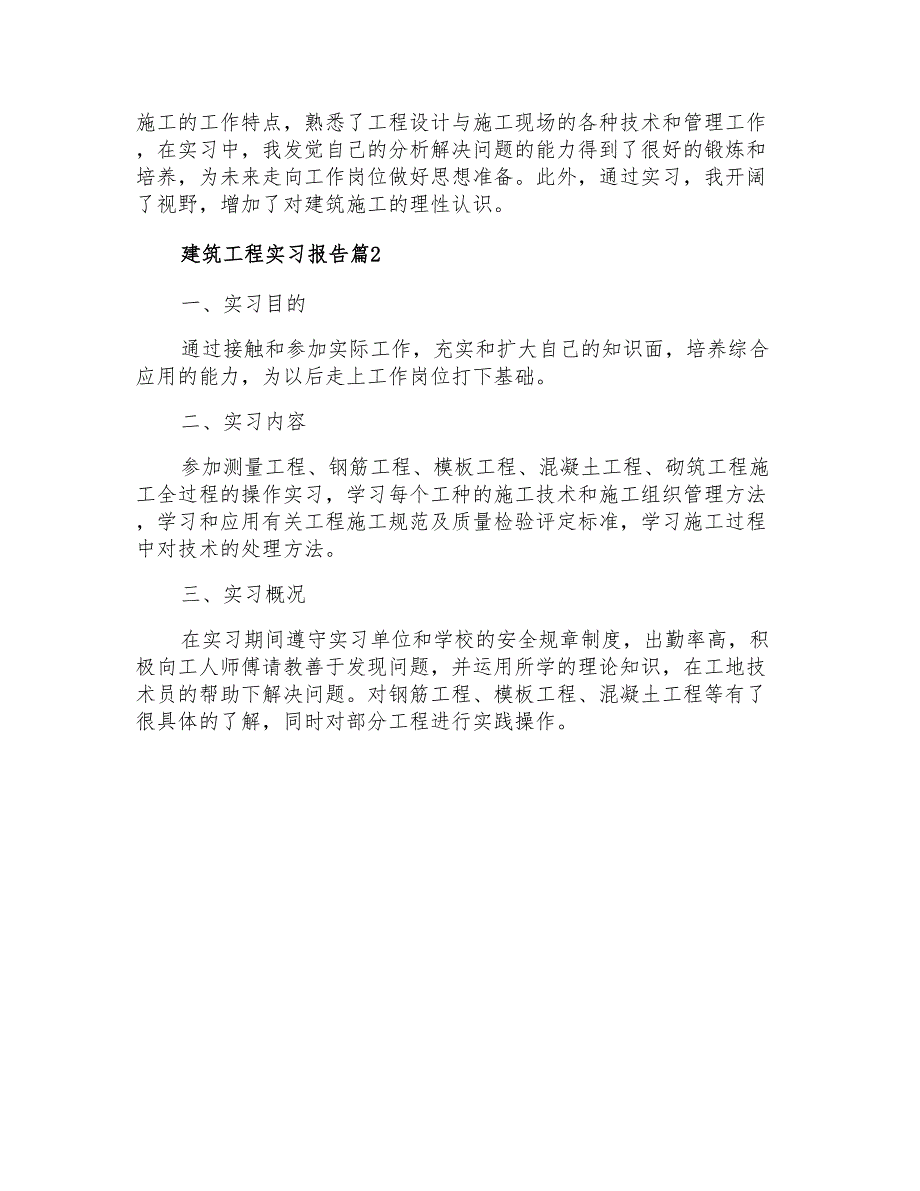 施工的工作特点，熟悉了工程设计与施工现场的各种技术和管理工作，在实习中，我发觉自己的分析解决问题的能力得到了很好的锻炼和培养，为未来走向工作岗位做好思想准备。此外，通过实习，我开阔了视野，增加了对建筑施工的理性认识。

建筑工程实习报告篇2

一、实习目的

通过接触和参加实际工作，充实和扩大自己的知识面，培养综合应用的能力，为以后走上工作岗位打下基础。

二、实习内容

参加测量工程、钢筋工程、模板工程、混凝土工程、砌筑工程施工全过程的操作实习，学习每个工种的施工技术和施工组织管理方法，学习和应用有关工程施工规范及质量检验评定标准，学习施工过程中对技术的处理方法。

三、实习概况

在实习期间遵守实习单位和学校的安全规章制度，出勤率高，积极向工人师傅请教善于发现问题，并运用所学的理论知识，在工地技术员的帮助下解决问题。对钢筋工程、模板工程、混凝土工程等有了很具体的了解，同时对部分工程进行实践操作。